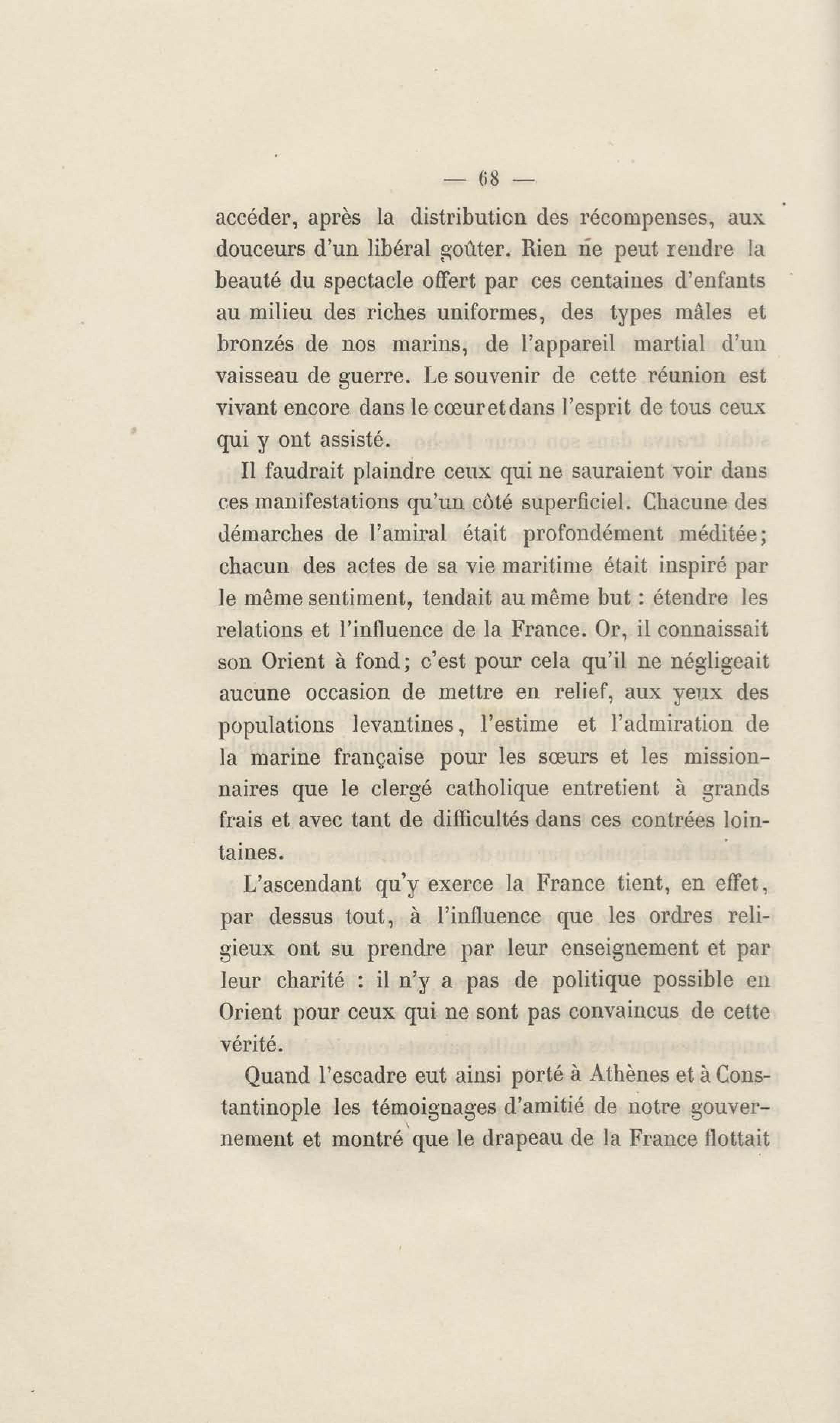 — 68 —

accéder, après la distribution des récompenses, aux douceurs d'un libéral goûter. Rien ne peut rendre la beauté du spectacle offert par ces centaines d'enfants au milieu des riches uniformes, des types mâles et bronzés de nos marins, de l'appareil martial d'un vaisseau de guerre. Le souvenir de cette réunion est vivant encore dans le cœur et dans l'esprit de tous ceux qui y ont assisté.

Il faudrait plaindre ceux qui ne sauraient voir dans ces manifestations qu'un côté superficiel. Chacune des démarches de l'amiral était profondément méditée; chacun des actes de sa vie maritime était inspiré par le même sentiment, tendait au même but : étendre les relations et l'influence de la France. Or, il connaissait son Orient à fond; c'est pour cela qu'il ne négligeait aucune occasion de mettre en relief, aux yeux des populations levantines, l'estime et l'admiration de la marine française pour les sœurs et les missionnaires que le clergé catholique entretient à grands frais et avec tant de difficultés dans ces contrées lointaines.

L'ascendant qu'y exerce la France tient, en effet, par dessus tout, à l'influence que les ordres religieux ont su prendre par leur enseignement et par leur charité : il n'y a pas de politique possible en Orient pour ceux qui ne sont pas convaincus de cette vérité.

Quand l'escadre eut ainsi porté à Athènes et à Constantinople les témoignages d'amitié de notre gouvernement et montré que le drapeau de la France flottait